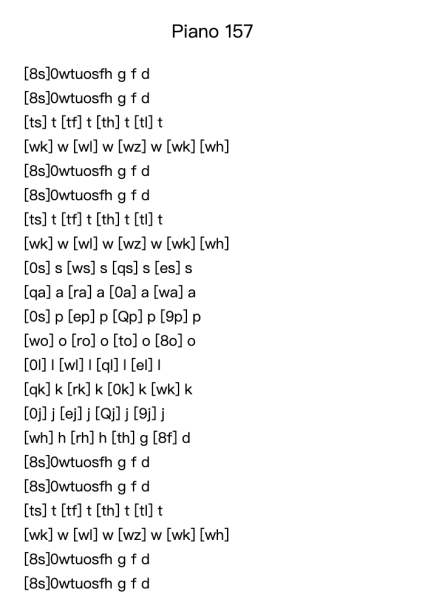 Piano 157

[8s]0wtuosfh g f d
[8s]0wtuosfh g f d
[ts] t [tf] t [th] t [tl] t
[wk] w [wl] w [wz] w [wk] [wh]
[8s]0wtuosfh g f d
[8s]0wtuosfh g f d
[ts] t [tf] t [th] t [tl] t
[wk] w [wl] w [wz] w [wk] [wh]
[0s] s [ws] s [qs] s [es] s
[qa] a [ra] a [0a] a [wa] a
[0s] p [ep] p [Qp] p [9p] p
[wo] o [ro] o [to] o [8o] o
[0l] l [wl] l [ql] l [el] l
[qk] k [rk] k [0k] k [wk] k
[0j] j [ej] j [Qj] j [9j] j
[wh] h [rh] h [th] g [8f] d
[8s]0wtuosfh g f d
[8s]0wtuosfh g f d
[ts] t [tf] t [th] t [tl] t
[wk] w [wl] w [wz] w [wk] [wh]
[8s]0wtuosfh g f d
[8s]0wtuosfh g f d